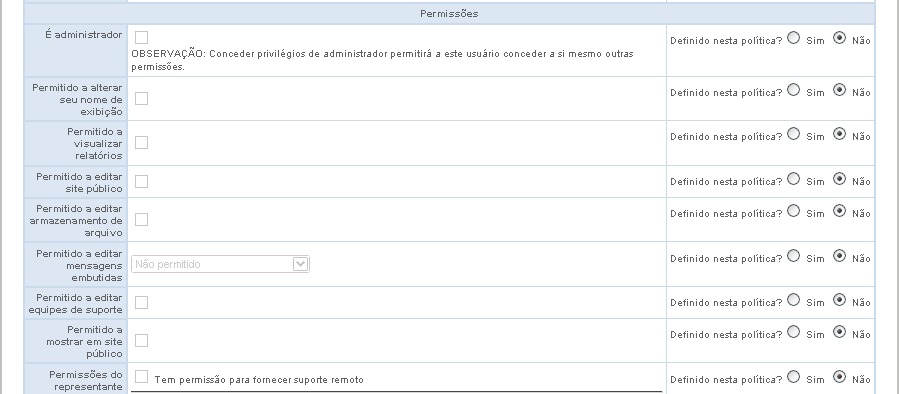 Permissões

| | | |
|---|---|---|
| É administrador | OBSERVAÇÃO: Conceder privilégios de administrador permitirá a este usuário conceder a si mesmo outras permissões. | Definido nesta política? Sim Não |
| Permitido a alterar seu nome de exibição | | Definido nesta política? Sim Não |
| Permitido a visualizar relatórios | | Definido nesta política? Sim Não |
| Permitido a editar site público | | Definido nesta política? Sim Não |
| Permitido a editar armazenamento de arquivo | | Definido nesta política? Sim Não |
| Permitido a editar mensagens embutidas | Não permitido | Definido nesta política? Sim Não |
| Permitido a editar equipes de suporte | | Definido nesta política? Sim Não |
| Permitido a mostrar em site público | | Definido nesta política? Sim Não |
| Permissões do representante | Tem permissão para fornecer suporte remoto | Definido nesta política? Sim Não |